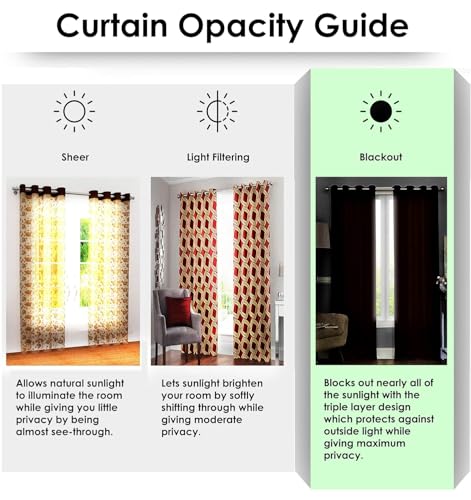 Curtain Opacity Guide

Sheer

Allows natural sunlight to illuminate the room while giving you little privacy by being almost see-through.

Light Filtering

Lets sunlight brighten your room by softly shifting through while giving moderate privacy.

Blackout

Blocks out nearly all of the sunlight with the triple layer design which protects against outside light while giving maximum privacy.